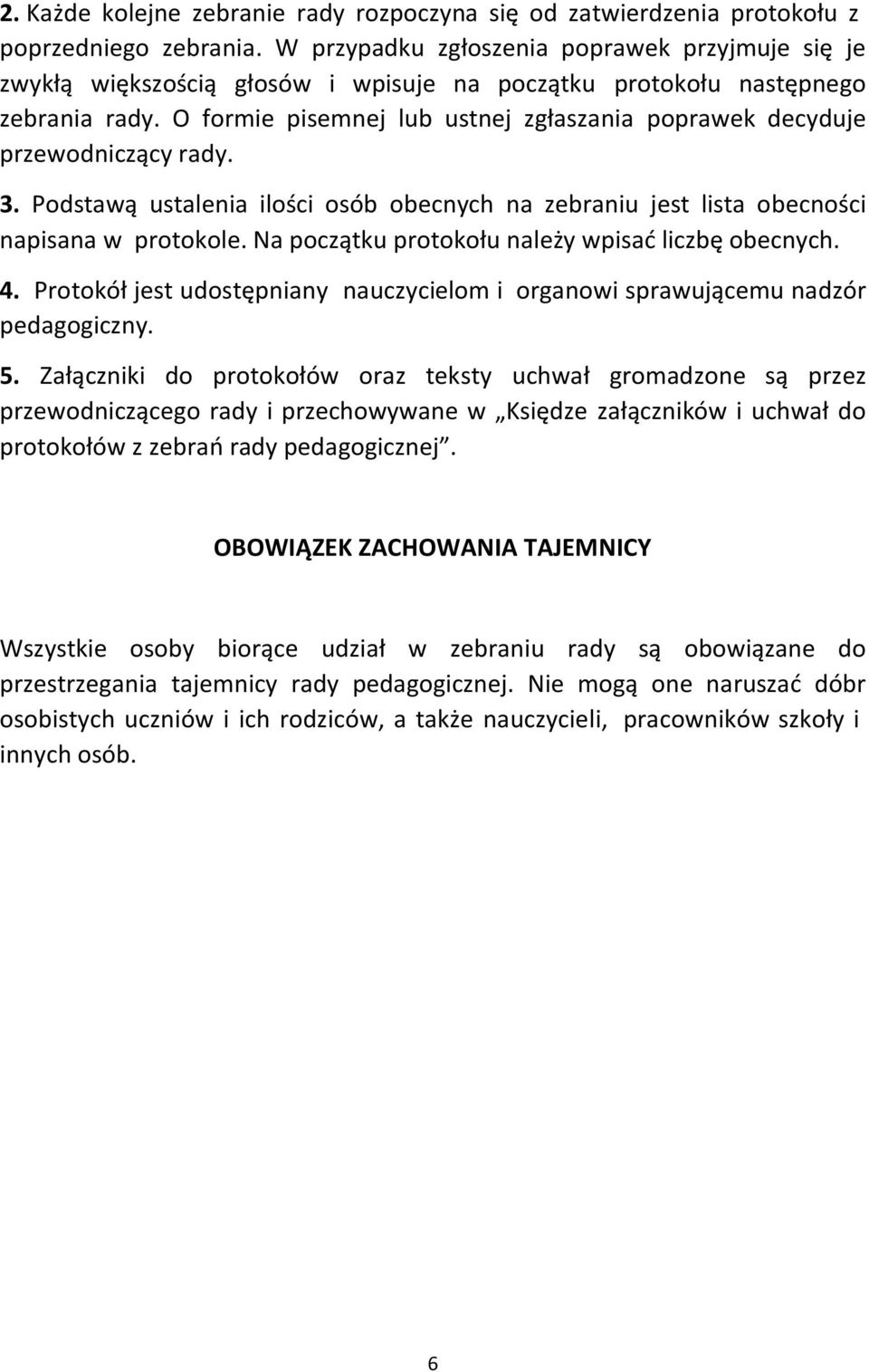 2. Każde kolejne zebranie rady rozpoczyna się od zatwierdzenia protokołu z poprzedniego zebrania. W przypadku zgłoszenia poprawek przyjmuje się je zwykłą większością głosów i wpisuje na początku protokołu następnego zebrania rady. O formie pisemnej lub ustnej zgłaszania poprawek decyduje przewodniczący rady.

3. Podstawą ustalenia ilości osób obecnych na zebraniu jest lista obecności napisana w protokole. Na początku protokołu należy wpisać liczbę obecnych.

4. Protokół jest udostępniany nauczycielom i organowi sprawującemu nadzór pedagogiczny.

5. Załączniki do protokołów oraz teksty uchwał gromadzone są przez przewodniczącego rady i przechowywane w „Księdze załączników i uchwał do protokołów z zebrań rady pedagogicznej”.

OBOWIĄZEK ZACHOWANIA TAJEMNICY

Wszystkie osoby biorące udział w zebraniu rady są obowiązane do przestrzegania tajemnicy rady pedagogicznej. Nie mogą one naruszać dóbr osobistych uczniów i ich rodziców, a także nauczycieli, pracowników szkoły i innych osób.

6